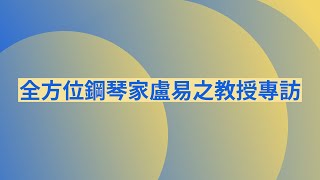 全方位鋼琴家盧易之教授專訪